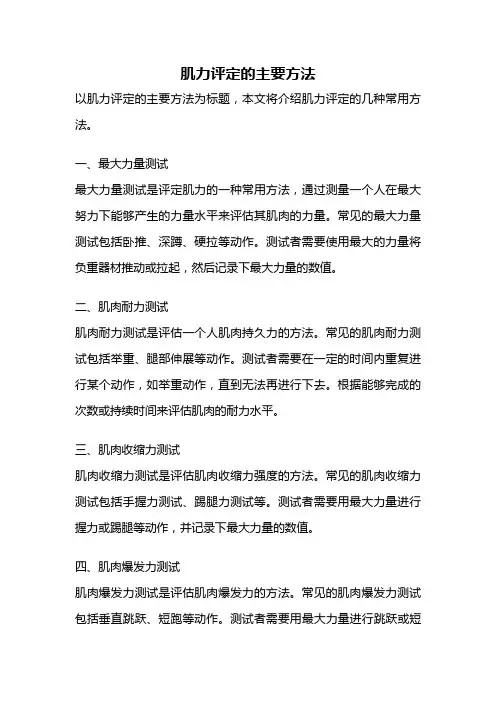 肌力评定的主要方法

以肌力评定的主要方法为标题，本文将介绍肌力评定的几种常用方法。

一、最大力量测试

最大力量测试是评定肌力的一种常用方法，通过测量一个人在最大努力下能够产生的力量水平来评估其肌肉的力量。常见的最大力量测试包括卧推、深蹲、硬拉等动作。测试者需要使用最大的力量将负重器材推动或拉起，然后记录下最大力量的数值。

二、肌肉耐力测试

肌肉耐力测试是评估一个人肌肉持久力的方法。常见的肌肉耐力测试包括举重、腿部伸展等动作。测试者需要在一定的时间内重复进行某个动作，如举重动作，直到无法再进行下去。根据能够完成的次数或持续时间来评估肌肉的耐力水平。

三、肌肉收缩力测试

肌肉收缩力测试是评估肌肉收缩力强度的方法。常见的肌肉收缩力测试包括手握力测试、踢腿力测试等。测试者需要用最大力量进行握力或踢腿等动作，并记录下最大力量的数值。

四、肌肉爆发力测试

肌肉爆发力测试是评估肌肉爆发力的方法。常见的肌肉爆发力测试包括垂直跳跃、短跑等动作。测试者需要用最大力量进行跳跃或短